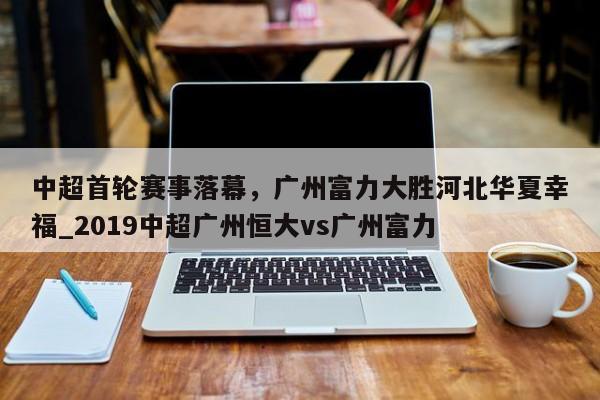 中超首轮赛事落幕，广州富力大胜河北华夏幸福_2019中超广州恒大vs广州富力